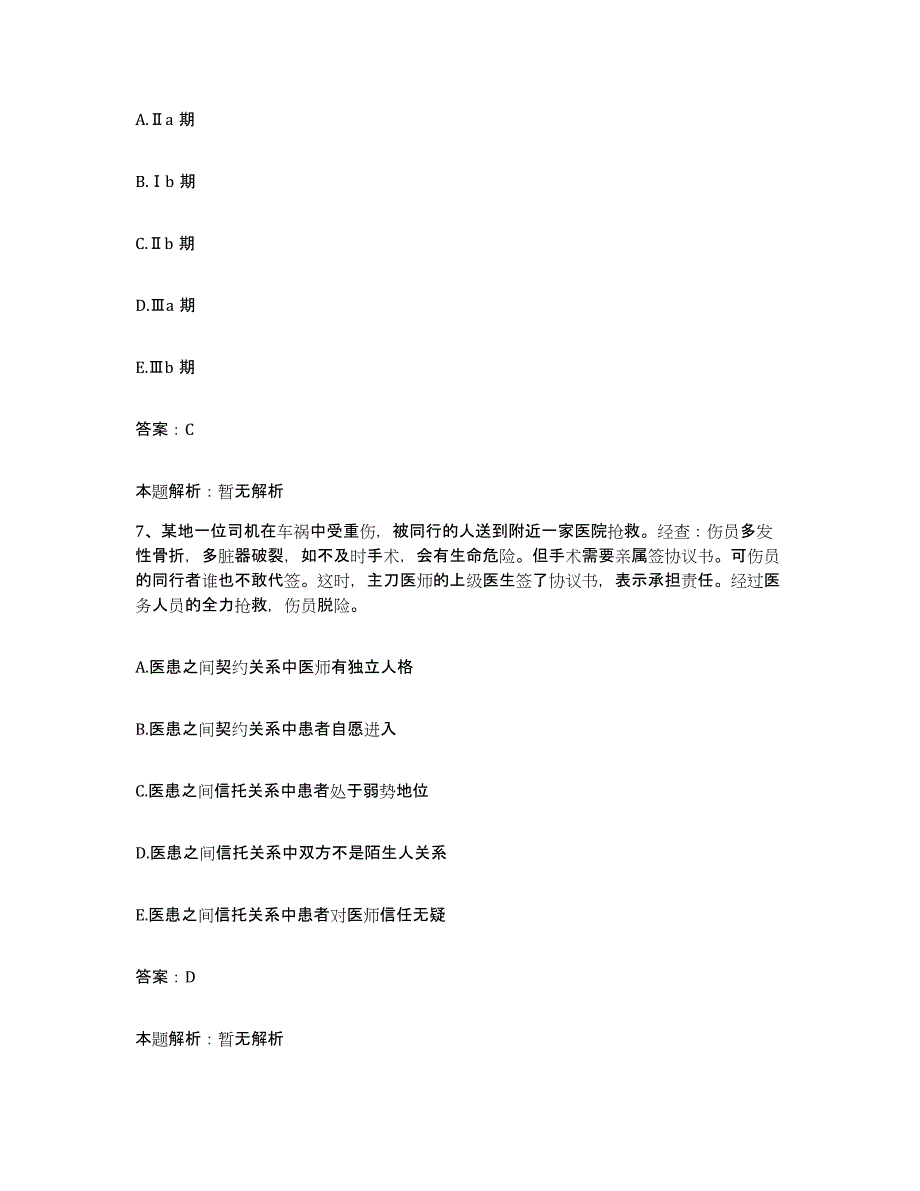 A.Ⅱa 期

B.Ⅰb 期

C.Ⅱb 期

D.Ⅲa 期

E.Ⅲb 期

答案：C

本题解析：暂无解析

7、某地一位司机在车祸中受重伤，被同行的人送到附近一家医院抢救。经查：伤员多发性骨折，多脏器破裂，如不及时手术，会有生命危险。但手术需要亲属签协议书。可伤员的同行者谁也不敢代签。这时，主刀医师的上级医生签了协议书，表示承担责任。经过医务人员的全力抢救，伤员脱险。

A.医患之间契约关系中医师有独立人格

B.医患之间契约关系中患者自愿进入

C.医患之间信托关系中患者处于弱势地位

D.医患之间信托关系中双方不是陌生人关系

E.医患之间信托关系中患者对医师信任无疑

答案：D

本题解析：暂无解析